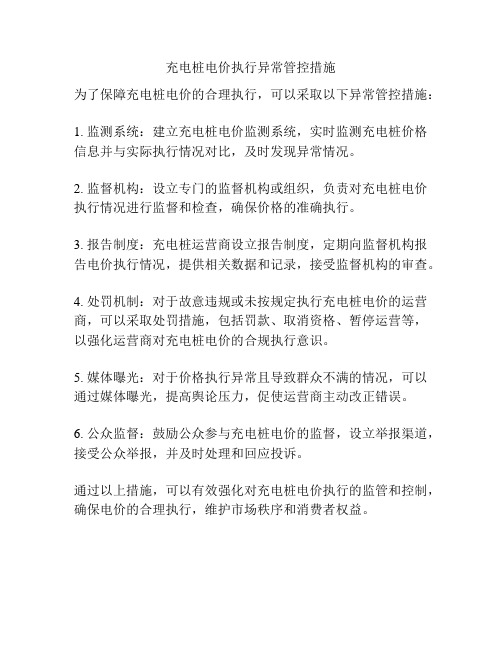 充电桩电价执行异常管控措施

为了保障充电桩电价的合理执行，可以采取以下异常管控措施：

1. 监测系统：建立充电桩电价监测系统，实时监测充电桩价格信息并与实际执行情况对比，及时发现异常情况。

2. 监督机构：设立专门的监督机构或组织，负责对充电桩电价执行情况进行监督和检查，确保价格的准确执行。

3. 报告制度：充电桩运营商设立报告制度，定期向监督机构报告电价执行情况，提供相关数据和记录，接受监督机构的审查。

4. 处罚机制：对于故意违规或未按规定执行充电桩电价的运营商，可以采取处罚措施，包括罚款、取消资格、暂停运营等，以强化运营商对充电桩电价的合规执行意识。

5. 媒体曝光：对于价格执行异常且导致群众不满的情况，可以通过媒体曝光，提高舆论压力，促使运营商主动改正错误。

6. 公众监督：鼓励公众参与充电桩电价的监督，设立举报渠道，接受公众举报，并及时处理和回应投诉。

通过以上措施，可以有效强化对充电桩电价执行的监管和控制，确保电价的合理执行，维护市场秩序和消费者权益。